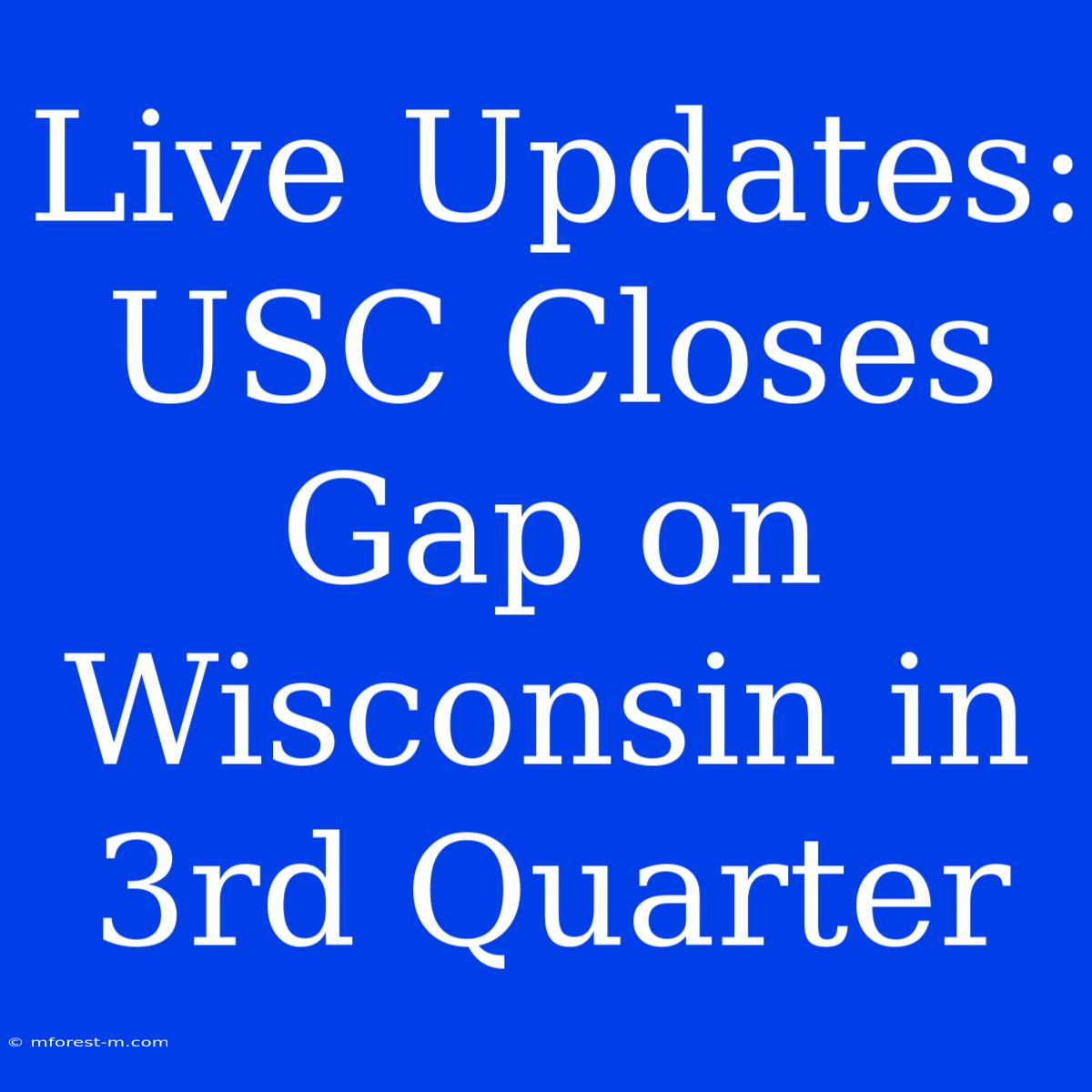 Live Updates: USC Closes Gap on Wisconsin in 3rd Quarter

© mforest-m.com